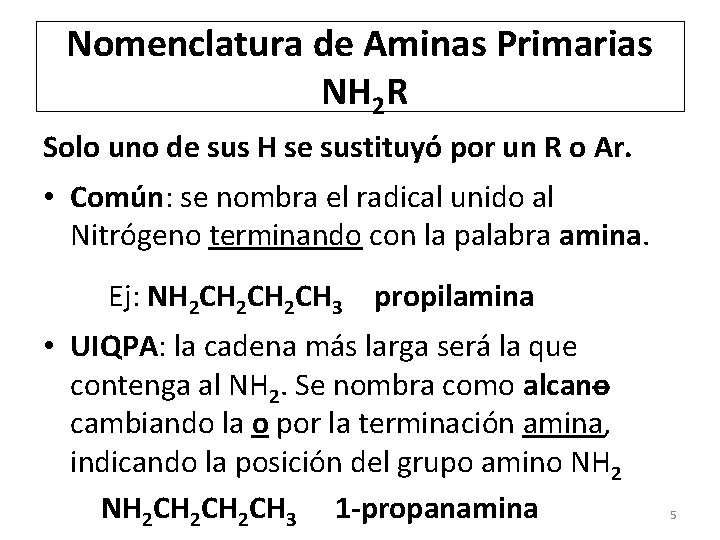 Nomenclatura de Aminas Primarias $NH_2R$

Solo uno de sus H se sustituyó por un R o Ar.

• Común: se nombra el radical unido al Nitrógeno terminando con la palabra amina.

Ej: $NH_2CH_2CH_2CH_3$ propilamina

• UIQPA: la cadena más larga será la que contenga al $NH_2$. Se nombra como alcano cambiando la o por la terminación amina, indicando la posición del grupo amino $NH_2$

$NH_2CH_2CH_2CH_3$ 1-propanamina

5